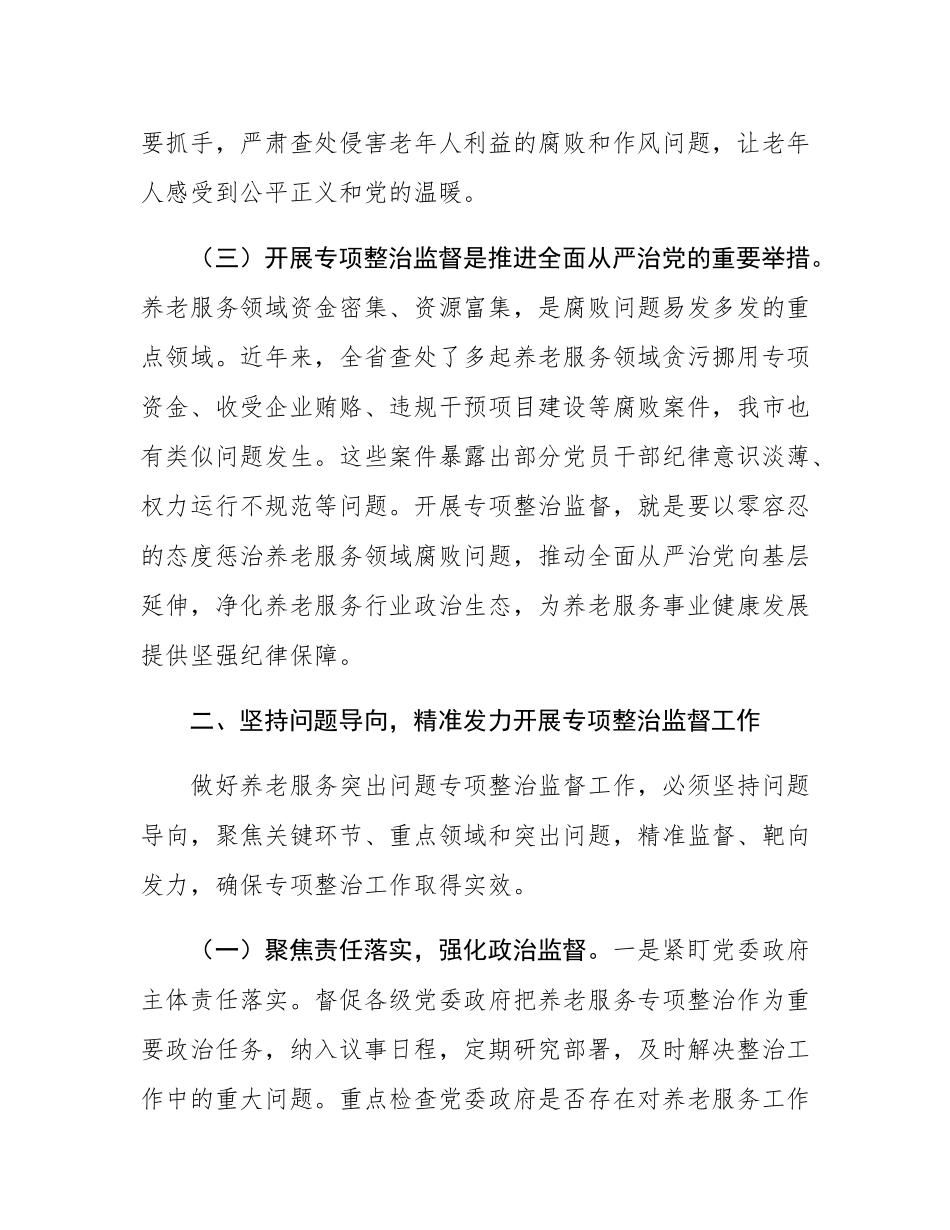 要抓手，严肃查处侵害老年人利益的腐败和作风问题，让老年人感受到公平正义和党的温暖。

（三）开展专项整治监督是推进全面从严治党的重要举措。养老服务领域资金密集、资源富集，是腐败问题易发多发的重点领域。近年来，全省查处了多起养老服务领域贪污挪用专项资金、收受企业贿赂、违规干预项目建设等腐败案件，我市也有类似问题发生。这些案件暴露出部分党员干部纪律意识淡薄、权力运行不规范等问题。开展专项整治监督，就是要以零容忍的态度惩治养老服务领域腐败问题，推动全面从严治党向基层延伸，净化养老服务行业政治生态，为养老服务事业健康发展提供坚强纪律保障。

二、坚持问题导向，精准发力开展专项整治监督工作

做好养老服务突出问题专项整治监督工作，必须坚持问题导向，聚焦关键环节、重点领域和突出问题，精准监督、靶向发力，确保专项整治工作取得实效。

（一）聚焦责任落实，强化政治监督。一是紧盯党委政府主体责任落实。督促各级党委政府把养老服务专项整治作为重要政治任务，纳入议事日程，定期研究部署，及时解决整治工作中的重大问题。重点检查党委政府是否存在对养老服务工作